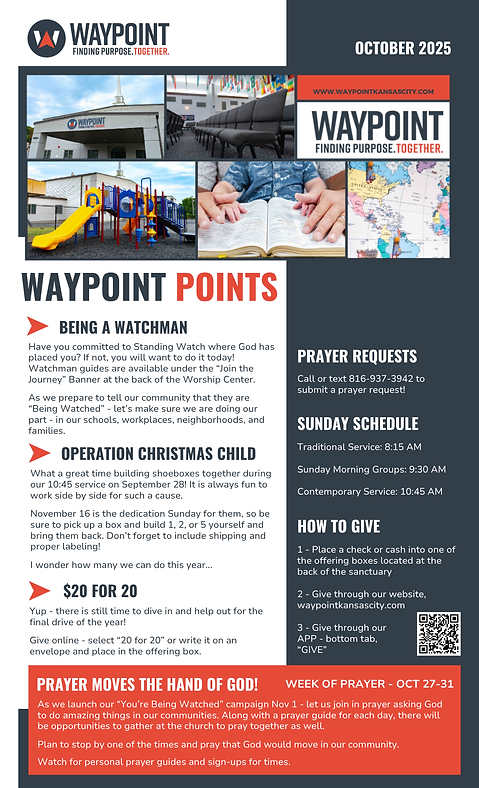 WAYPOINT
FINDING PURPOSE. TOGETHER.

OCTOBER 2025

WAYPOINT

WWW.WAYPOINTKANSASCITY.COM

WAYPOINT
FINDING PURPOSE. TOGETHER.

WAYPOINT POINTS

BEING A WATCHMAN

Have you committed to Standing Watch where God has placed you? If not, you will want to do it today! Watchman guides are available under the "Join the Journey" Banner at the back of the Worship Center.

As we prepare to tell our community that they are "Being Watched" - let's make sure we are doing our part - in our schools, workplaces, neighborhoods, and families.

OPERATION CHRISTMAS CHILD

What a great time building shoeboxes together during our 10:45 service on September 28! It is always fun to work side by side for such a cause.

November 16 is the dedication Sunday for them, so be sure to pick up a box and build 1, 2, or 5 yourself and bring them back. Don't forget to include shipping and proper labeling!

I wonder how many we can do this year...

$20 FOR 20

Yup - there is still time to dive in and help out for the final drive of the year!

Give online - select "20 for 20" or write it on an envelope and place in the offering box.

PRAYER REQUESTS

Call or text 816-937-3942 to submit a prayer request!

SUNDAY SCHEDULE

Traditional Service: 8:15 AM

Sunday Morning Groups: 9:30 AM

Contemporary Service: 10:45 AM

HOW TO GIVE

1 - Place a check or cash into one of the offering boxes located at the back of the sanctuary

2 - Give through our website, waypointkansascity.com

3 - Give through our APP - bottom tab, "GIVE"

PRAYER MOVES THE HAND OF GOD!

WEEK OF PRAYER - OCT 27-31

As we launch our "You're Being Watched" campaign Nov 1 - let us join in prayer asking God to do amazing things in our communities. Along with a prayer guide for each day, there will be opportunities to gather at the church to pray together as well.

Plan to stop by one of the times and pray that God would move in our community.

Watch for personal prayer guides and sign-ups for times.